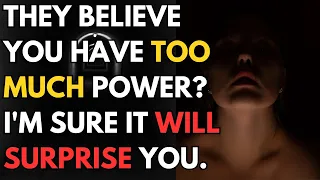 THEY BELIEVE YOU HAVE TOO MUCH POWER? I'M SURE IT WILL SURPRISE YOU.